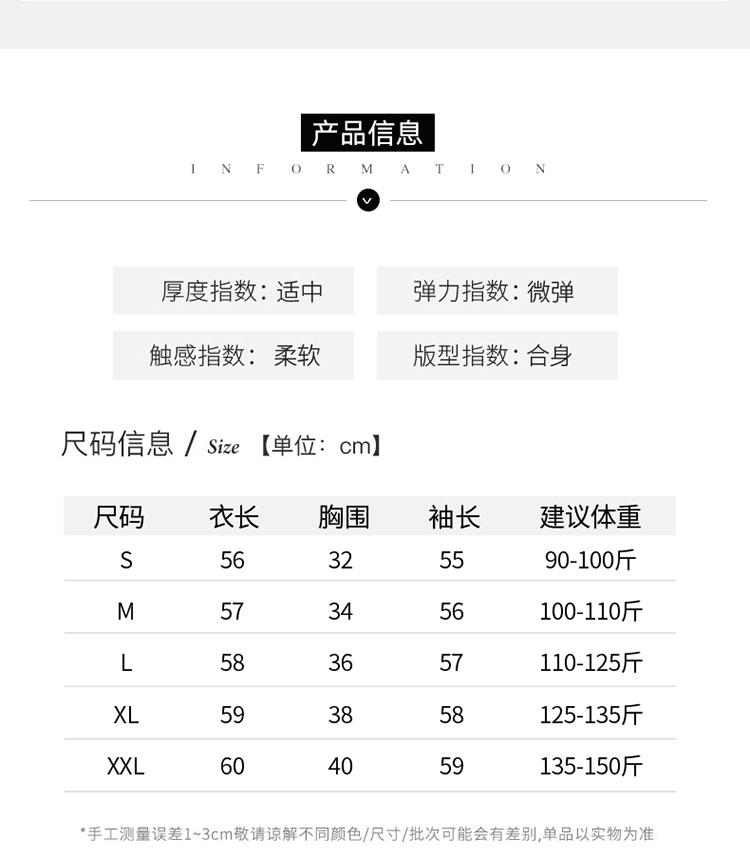 产品信息
INFORMATION

厚度指数：适中
弹力指数：微弹
触感指数： 柔软
版型指数：合身

尺码信息 / Size 【单位：cm】

| 尺码 | 衣长 | 胸围 | 袖长 | 建议体重 |
|---|---|---|---|---|
| S | 56 | 32 | 55 | 90-100斤 |
| M | 57 | 34 | 56 | 100-110斤 |
| L | 58 | 36 | 57 | 110-125斤 |
| XL | 59 | 38 | 58 | 125-135斤 |
| XXL | 60 | 40 | 59 | 135-150斤 |

*手工测量误差1~3cm敬请谅解不同颜色/尺寸/批次可能会有差别,单品以实物为准